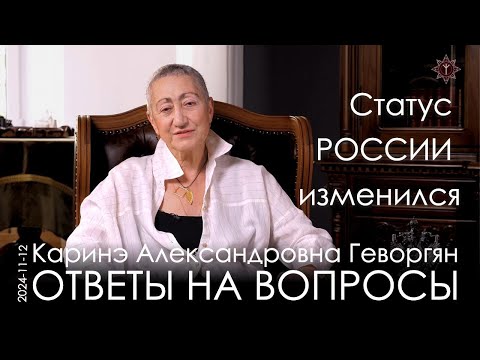 Статус
РОССИИ
изменился

2024-11-12

Каринэ Александровна Геворгян
ОТВЕТЫ НА ВОПРОСЫ